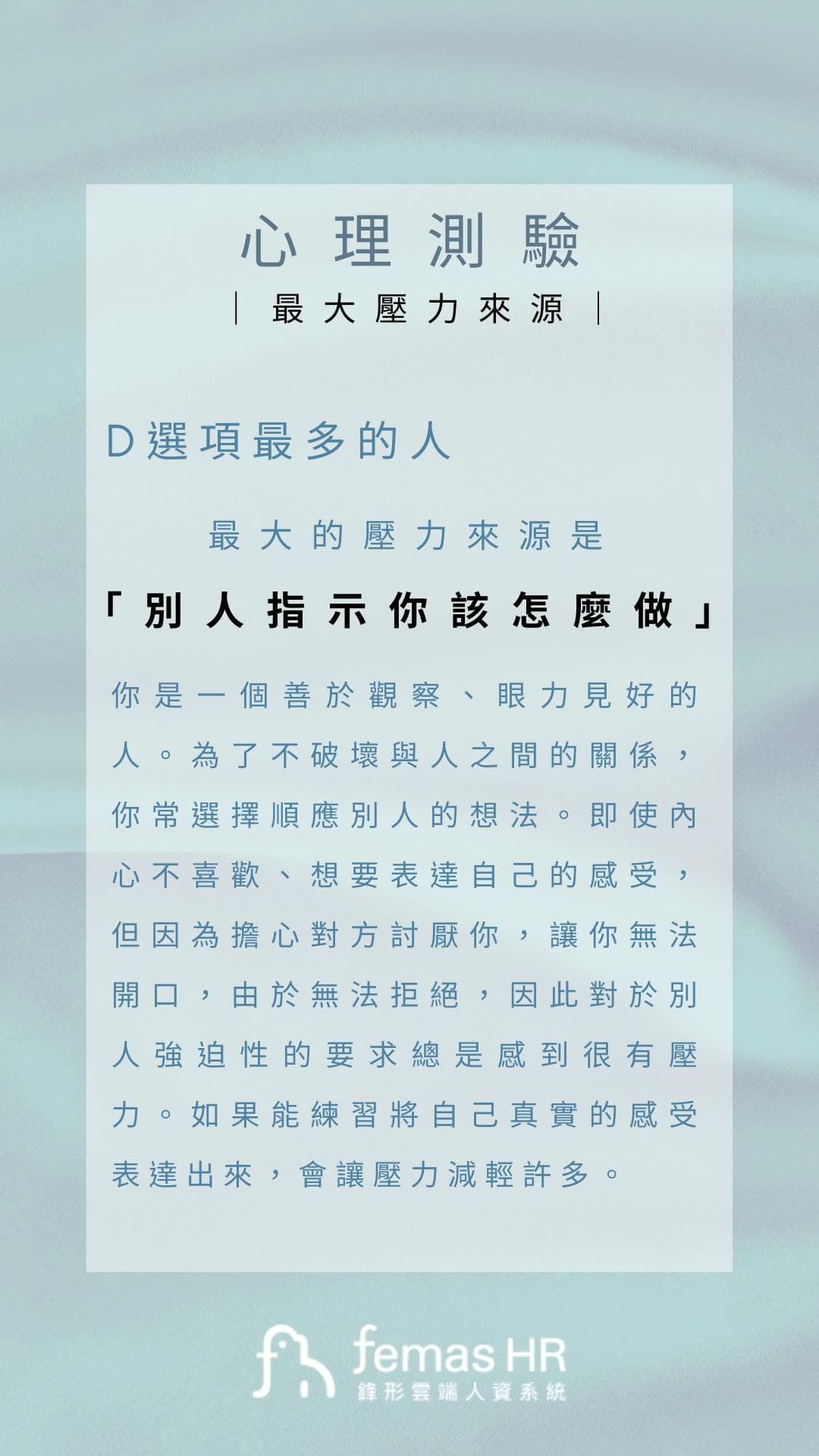 心理測驗

| 最大壓力來源 |

D選項最多的人

最大的壓力來源是

「別人指示你該怎麼做」

你是一個善於觀察、眼力見好的人。為了不破壞與人之間的關係，你常選擇順應別人的想法。即使內心不喜歡、想要表達自己的感受，但因為擔心對方討厭你，讓你無法開口，由於無法拒絕，因此對於別人強迫性的要求總是感到很有壓力。如果能練習將自己真實的感受表達出來，會讓壓力減輕許多。

femas HR
鋒形雲端人資系統